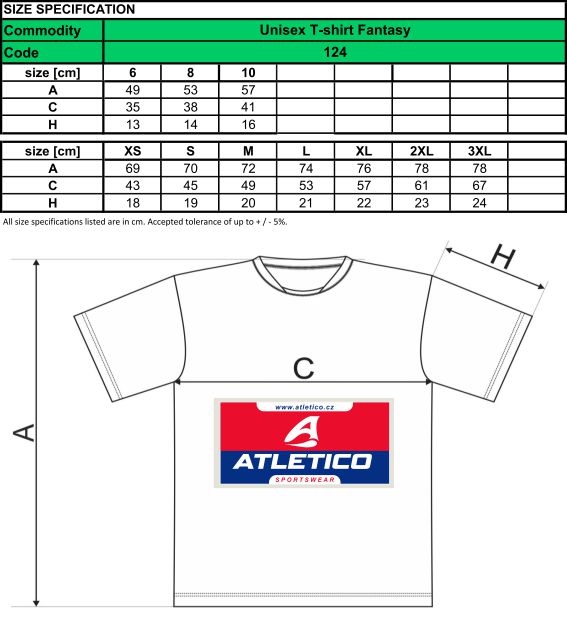 SIZE SPECIFICATION

| Commodity | Unisex T-shirt Fantasy |
|---|---|
| Code | 124 |

| size [cm] | 6 | 8 | 10 | | | | | |
|---|---|---|---|---|---|---|---|---|
| A | 49 | 53 | 57 | | | | | |
| C | 35 | 38 | 41 | | | | | |
| H | 13 | 14 | 16 | | | | | |

| size [cm] | XS | S | M | L | XL | 2XL | 3XL | |
|---|---|---|---|---|---|---|---|---|
| A | 69 | 70 | 72 | 74 | 76 | 78 | 78 | |
| C | 43 | 45 | 49 | 53 | 57 | 61 | 67 | |
| H | 18 | 19 | 20 | 21 | 22 | 23 | 24 | |

All size specifications listed are in cm. Accepted tolerance of up to + / - 5%.

H

C

A

www.atletico.cz

ATLETICO

SPORTSWEAR